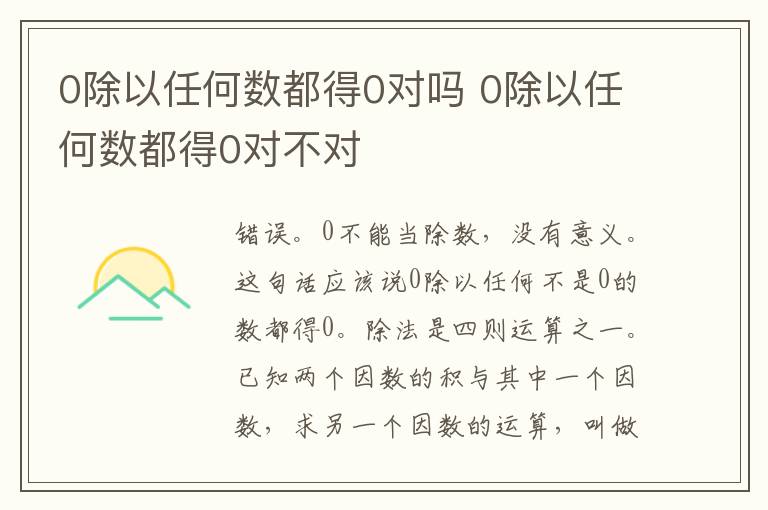 0除以任何数都得0对吗 0除以任何数都得0对不对

错误。0不能当除数，没有意义。这句话应该说0除以任何不是0的数都得0。除法是四则运算之一。已知两个因数的积与其中一个因数，求另一个因数的运算，叫做